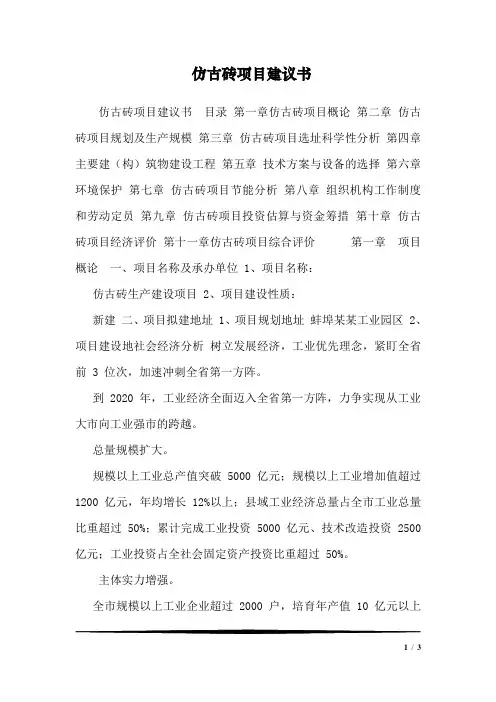 仿古砖项目建议书

仿古砖项目建议书 目录 第一章仿古砖项目概论 第二章 仿古砖项目规划及生产规模 第三章 仿古砖项目选址科学性分析 第四章 主要建（构）筑物建设工程 第五章 技术方案与设备的选择 第六章 环境保护 第七章 仿古砖项目节能分析 第八章 组织机构工作制度和劳动定员 第九章 仿古砖项目投资估算与资金筹措 第十章 仿古砖项目经济评价 第十一章仿古砖项目综合评价 第一章 项目概论 一、项目名称及承办单位 1、项目名称：

仿古砖生产建设项目 2、项目建设性质：

新建 二、项目拟建地址 1、项目规划地址 蚌埠某某工业园区 2、项目建设地社会经济分析 树立发展经济，工业优先理念，紧盯全省前 3 位次，加速冲刺全省第一方阵。

到 2020 年，工业经济全面迈入全省第一方阵，力争实现从工业大市向工业强市的跨越。

总量规模扩大。

规模以上工业总产值突破 5000 亿元；规模以上工业增加值超过 1200 亿元，年均增长 12%以上；县域工业经济总量占全市工业总量比重超过 50%；累计完成工业投资 5000 亿元、技术改造投资 2500 亿元；工业投资占全社会固定资产投资比重超过 50%。

主体实力增强。

全市规模以上工业企业超过 2000 户，培育年产值 10 亿元以上

1 / 3